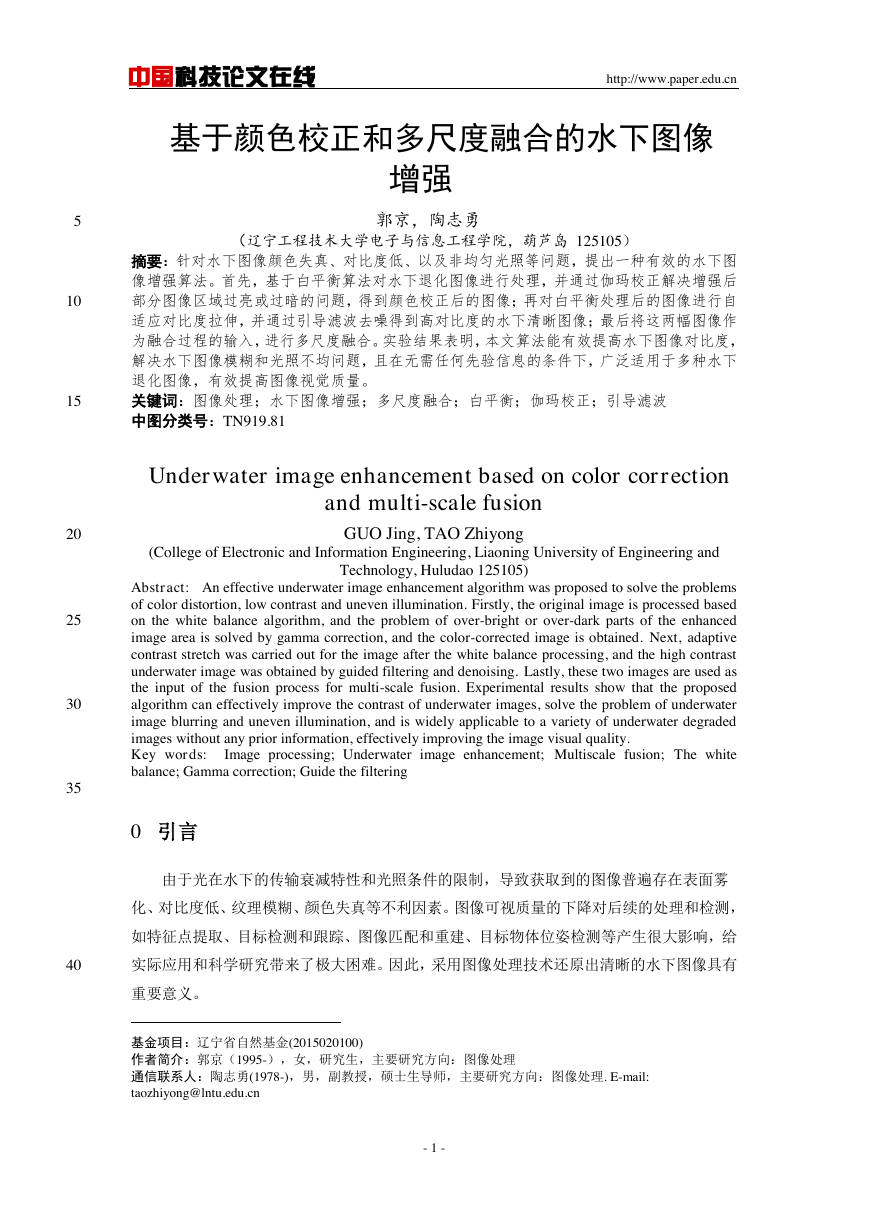 中国科技论文在线

http://www.paper.edu.cn

基于颜色校正和多尺度融合的水下图像增强

5

郭京，陶志勇

（辽宁工程技术大学电子与信息工程学院，葫芦岛 125105）

摘要：针对水下图像颜色失真、对比度低、以及非均匀光照等问题，提出一种有效的水下图像增强算法。首先，基于白平衡算法对水下退化图像进行处理，并通过伽玛校正解决增强后部分图像区域过亮或过暗的问题，得到颜色校正后的图像；再对白平衡处理后的图像进行自适应对比度拉伸，并通过引导滤波去噪得到高对比度的水下清晰图像；最后将这两幅图像作为融合过程的输入，进行多尺度融合。实验结果表明，本文算法能有效提高水下图像对比度，解决水下图像模糊和光照不均问题，且在无需任何先验信息的条件下，广泛适用于多种水下退化图像，有效提高图像视觉质量。

10

15

关键词：图像处理；水下图像增强；多尺度融合；白平衡；伽玛校正；引导滤波

中图分类号：TN919.81

Underwater image enhancement based on color correction and multi-scale fusion

20

GUO Jing, TAO Zhiyong

(College of Electronic and Information Engineering, Liaoning University of Engineering and Technology, Huludao 125105)

Abstract: An effective underwater image enhancement algorithm was proposed to solve the problems of color distortion, low contrast and uneven illumination. Firstly, the original image is processed based on the white balance algorithm, and the problem of over-bright or over-dark parts of the enhanced image area is solved by gamma correction, and the color-corrected image is obtained. Next, adaptive contrast stretch was carried out for the image after the white balance processing, and the high contrast underwater image was obtained by guided filtering and denoising. Lastly, these two images are used as the input of the fusion process for multi-scale fusion. Experimental results show that the proposed algorithm can effectively improve the contrast of underwater images, solve the problem of underwater image blurring and uneven illumination, and is widely applicable to a variety of underwater degraded images without any prior information, effectively improving the image visual quality.

25

30

Key words: Image processing; Underwater image enhancement; Multiscale fusion; The white balance; Gamma correction; Guide the filtering

35

0 引言

由于光在水下的传输衰减特性和光照条件的限制，导致获取到的图像普遍存在表面雾化、对比度低、纹理模糊、颜色失真等不利因素。图像可视质量的下降对后续的处理和检测，如特征点提取、目标检测和跟踪、图像匹配和重建、目标物体位姿检测等产生很大影响，给实际应用和科学研究带来了极大困难。因此，采用图像处理技术还原出清晰的水下图像具有重要意义。

40

基金项目：辽宁省自然基金(2015020100)

作者简介：郭京（1995-），女，研究生，主要研究方向：图像处理

通信联系人：陶志勇(1978-)，男，副教授，硕士生导师，主要研究方向：图像处理. E-mail: taozhiyong@lntu.edu.cn

- 1 -